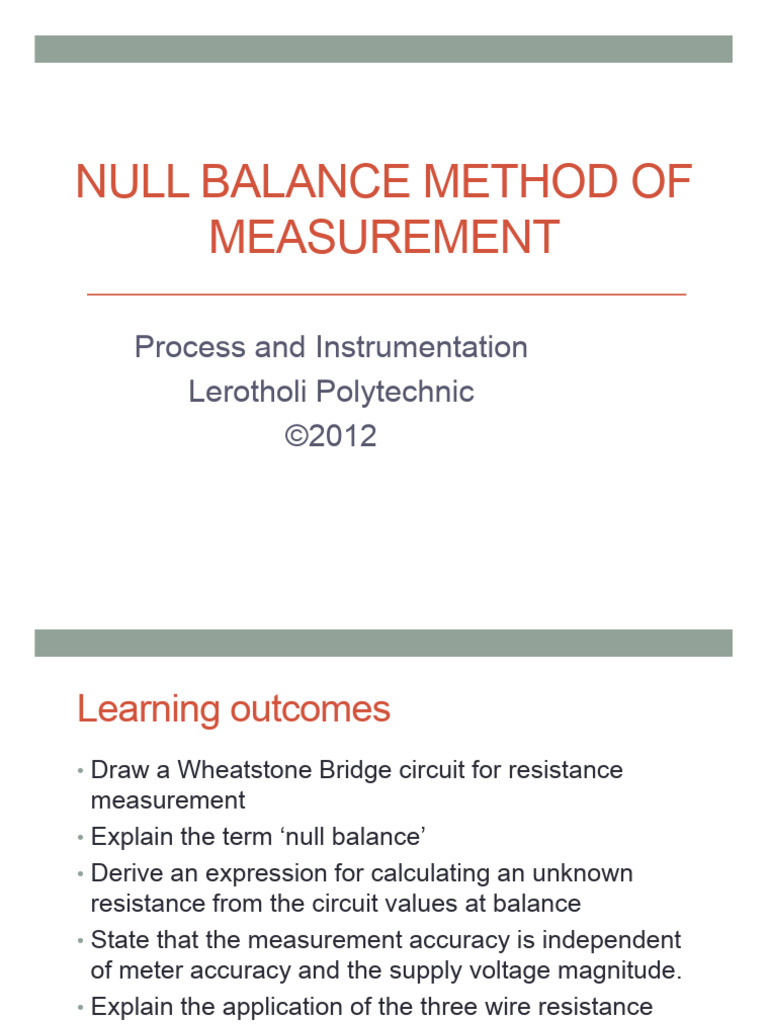 NULL BALANCE METHOD OF MEASUREMENT

Process and Instrumentation
Lerotholi Polytechnic
©2012

Learning outcomes

• Draw a Wheatstone Bridge circuit for resistance measurement
• Explain the term ‘null balance’
• Derive an expression for calculating an unknown resistance from the circuit values at balance
• State that the measurement accuracy is independent of meter accuracy and the supply voltage magnitude.
• Explain the application of the three wire resistance